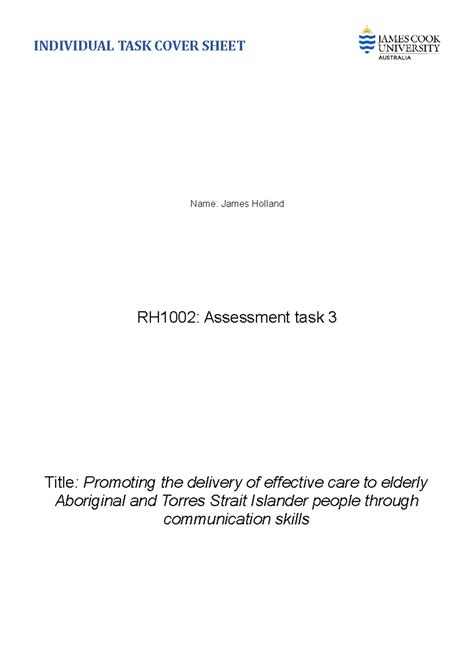 INDIVIDUAL TASK COVER SHEET

JAMES COOK UNIVERSITY AUSTRALIA

Name: James Holland

RH1002: Assessment task 3

Title: Promoting the delivery of effective care to elderly Aboriginal and Torres Strait Islander people through communication skills